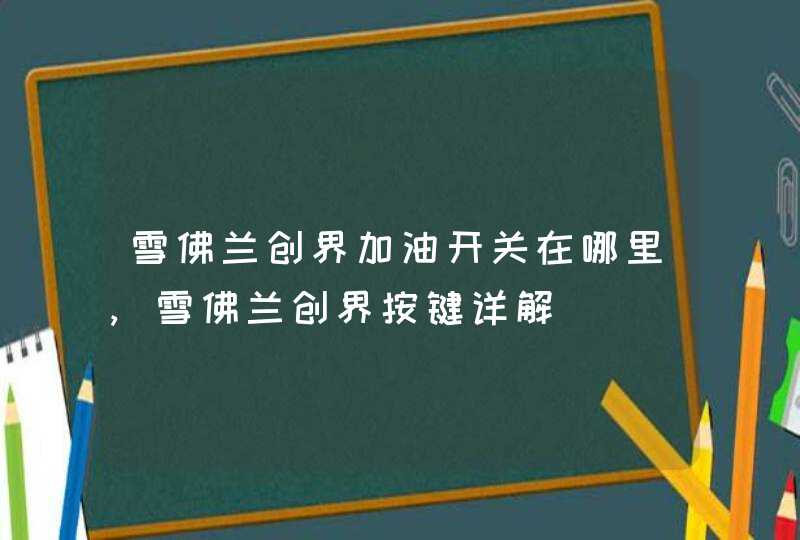 雪佛兰创界加油开关在哪里，雪佛兰创界按键详解